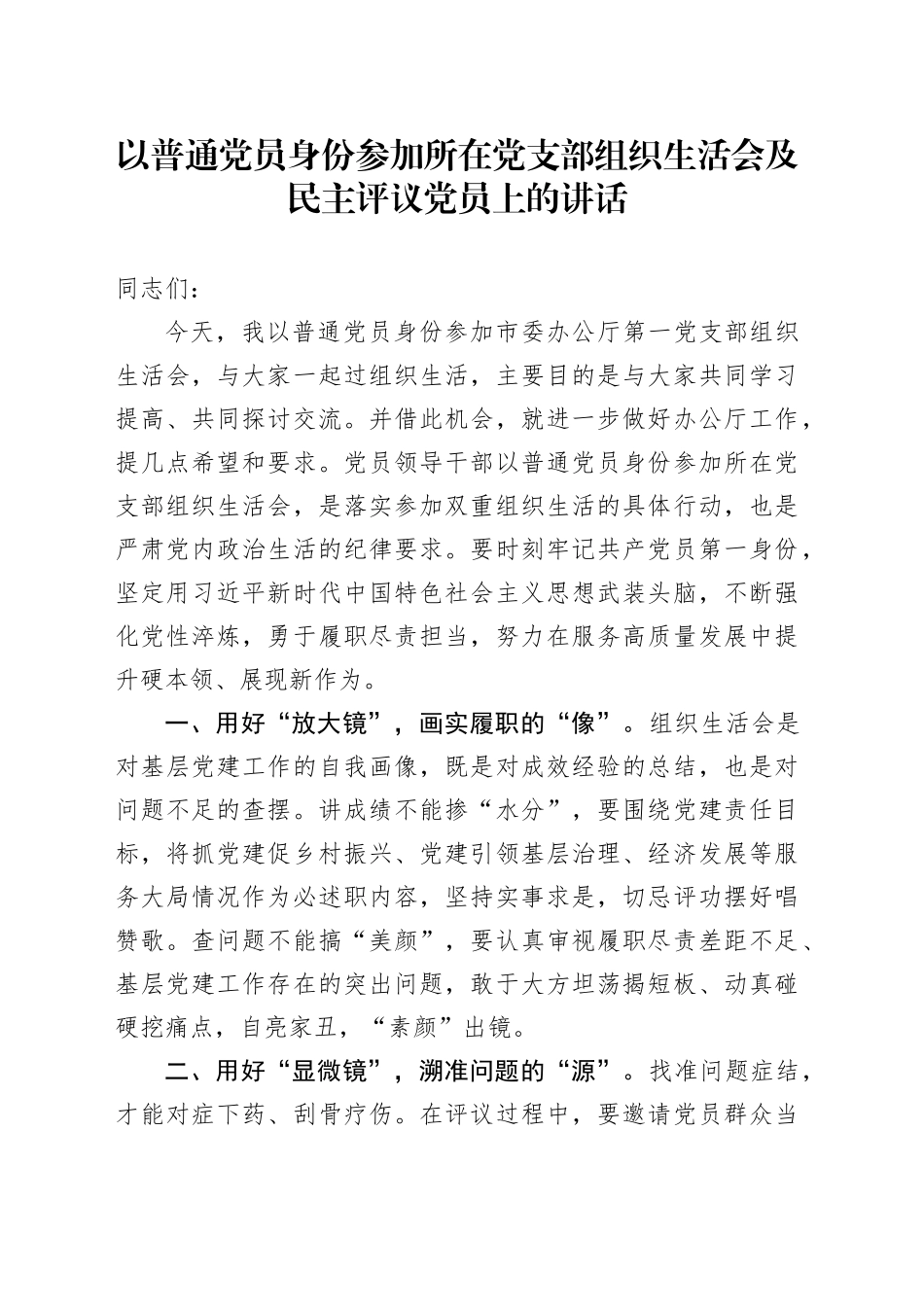 以普通党员身份参加所在党支部组织生活会及民主评议党员上的讲话

同志们：

今天，我以普通党员身份参加市委办公厅第一党支部组织生活会，与大家一起过组织生活，主要目的是与大家共同学习提高、共同探讨交流。并借此机会，就进一步做好办公厅工作，提几点希望和要求。党员领导干部以普通党员身份参加所在党支部组织生活会，是落实参加双重组织生活的具体行动，也是严肃党内政治生活的纪律要求。要时刻牢记共产党员第一身份，坚定用习近平新时代中国特色社会主义思想武装头脑，不断强化党性淬炼，勇于履职尽责担当，努力在服务高质量发展中提升硬本领、展现新作为。

一、用好“放大镜”，画实履职的“像”。组织生活会是对基层党建工作的自我画像，既是对成效经验的总结，也是对问题不足的查摆。讲成绩不能掺“水分”，要围绕党建责任目标，将抓党建促乡村振兴、党建引领基层治理、经济发展等服务大局情况作为必述职内容，坚持实事求是，切忌评功摆好唱赞歌。查问题不能搞“美颜”，要认真审视履职尽责差距不足、基层党建工作存在的突出问题，敢于大方坦荡揭短板、动真碰硬挖痛点，自亮家丑，“素颜”出镜。

二、用好“显微镜”，溯准问题的“源”。找准问题症结，才能对症下药、刮骨疗伤。在评议过程中，要邀请党员群众当